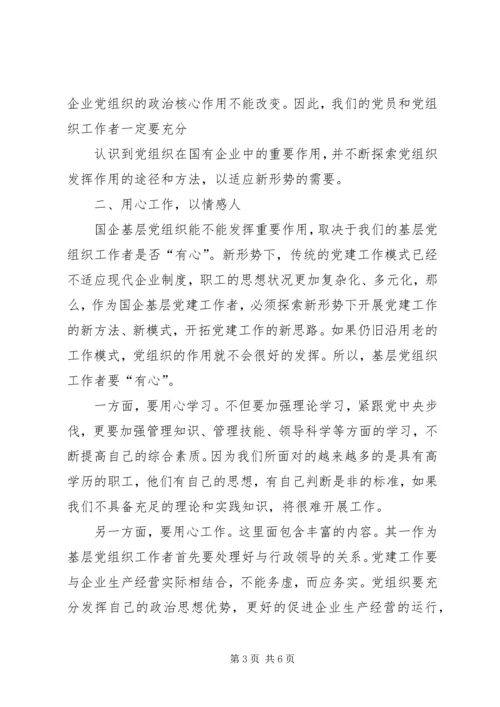 企业党组织的政治核心作用不能改变。因此，我们的党员和党组织工作者一定要充分

认识到党组织在国有企业中的重要作用，并不断探索党组织发挥作用的途径和方法，以适应新形势的需要。

二、用心工作，以情感人

国企基层党组织能不能发挥重要作用，取决于我们的基层党组织工作者是否“有心”。新形势下，传统的党建工作模式已经不适应现代企业制度，职工的思想状况更加复杂化、多元化，那么，作为国企基层党建工作者，必须探索新形势下开展党建工作的新方法、新模式，开拓党建工作的新思路。如果仍旧沿用老的工作模式，党组织的作用就不会很好的发挥。所以，基层党组织工作者要“有心”。

一方面，要用心学习。不但要加强理论学习，紧跟党中央步伐，更要加强管理知识、管理技能、领导科学等方面的学习，不断提高自己的综合素质。因为我们所面对的越来越多的是具有高学历的职工，他们有自己的思想，有自己判断是非的标准，如果我们不具备充足的理论和实践知识，将很难开展工作。

另一方面，要用心工作。这里面包含丰富的内容。其一作为基层党组织工作者首先要处理好与行政领导的关系。党建工作要与企业生产经营实际相结合，不能务虚，而应务实。党组织要充分发挥自己的政治思想优势，更好的促进企业生产经营的运行，

第3页 共6页